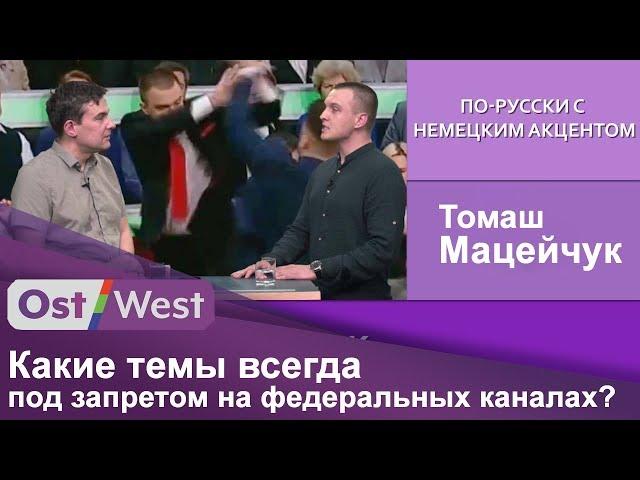 ПО-РУССКИ С НЕМЕЦКИМ АКЦЕНТОМ

Томаш Мацейчук

Ost West

Какие темы всегда
под запретом на федеральных каналах?